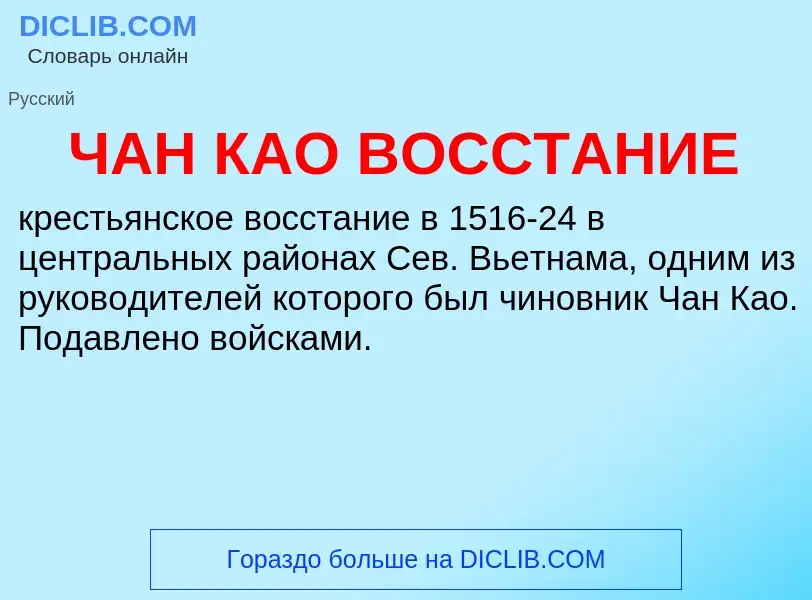 DICLIB.COM
Словарь онлайн

Русский

ЧАН КАО ВОССТАНИЕ

крестьянское восстание в 1516-24 в центральных районах Сев. Вьетнама, одним из руководителей которого был чиновник Чан Као. Подавлено войсками.

Гораздо больше на DICLIB.COM